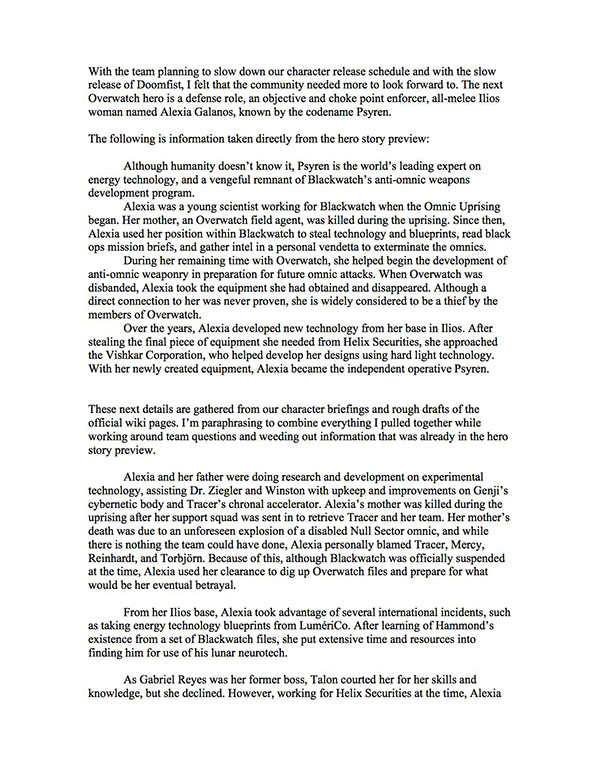 With the team planning to slow down our character release schedule and with the slow release of Doomfist, I felt that the community needed more to look forward to. The next Overwatch hero is a defense role, an objective and choke point enforcer, all-melee Ilios woman named Alexia Galanos, known by the codename Psyren.

The following is information taken directly from the hero story preview:

Although humanity doesn't know it, Psyren is the world's leading expert on energy technology, and a vengeful remnant of Blackwatch's anti-omnic weapons development program.

Alexia was a young scientist working for Blackwatch when the Omnic Uprising began. Her mother, an Overwatch field agent, was killed during the uprising. Since then, Alexia used her position within Blackwatch to steal technology and blueprints, read black ops mission briefs, and gather intel in a personal vendetta to exterminate the omnics.

During her remaining time with Overwatch, she helped begin the development of anti-omnic weaponry in preparation for future omnic attacks. When Overwatch was disbanded, Alexia took the equipment she had obtained and disappeared. Although a direct connection to her was never proven, she is widely considered to be a thief by the members of Overwatch.

Over the years, Alexia developed new technology from her base in Ilios. After stealing the final piece of equipment she needed from Helix Securities, she approached the Vishkar Corporation, who helped develop her designs using hard light technology. With her newly created equipment, Alexia became the independent operative Psyren.

These next details are gathered from our character briefings and rough drafts of the official wiki pages. I'm paraphrasing to combine everything I pulled together while working around team questions and weeding out information that was already in the hero story preview.

Alexia and her father were doing research and development on experimental technology, assisting Dr. Ziegler and Winston with upkeep and improvements on Genji's cybernetic body and Tracer's chronal accelerator. Alexia's mother was killed during the uprising after her support squad was sent in to retrieve Tracer and her team. Her mother's death was due to an unforeseen explosion of a disabled Null Sector omnic, and while there is nothing the team could have done, Alexia personally blamed Tracer, Mercy, Reinhardt, and Torbjörn. Because of this, although Blackwatch was officially suspended at the time, Alexia used her clearance to dig up Overwatch files and prepare for what would be her eventual betrayal.

From her Ilios base, Alexia took advantage of several international incidents, such as taking energy technology blueprints from LumériCo. After learning of Hammond's existence from a set of Blackwatch files, she put extensive time and resources into finding him for use of his lunar neurotech.

As Gabriel Reyes was her former boss, Talon courted her for her skills and knowledge, but she declined. However, working for Helix Securities at the time, Alexia